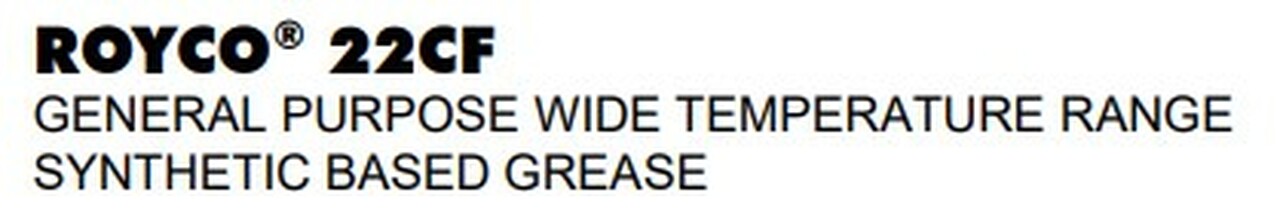 ROYCO® 22CF
GENERAL PURPOSE WIDE TEMPERATURE RANGE SYNTHETIC BASED GREASE